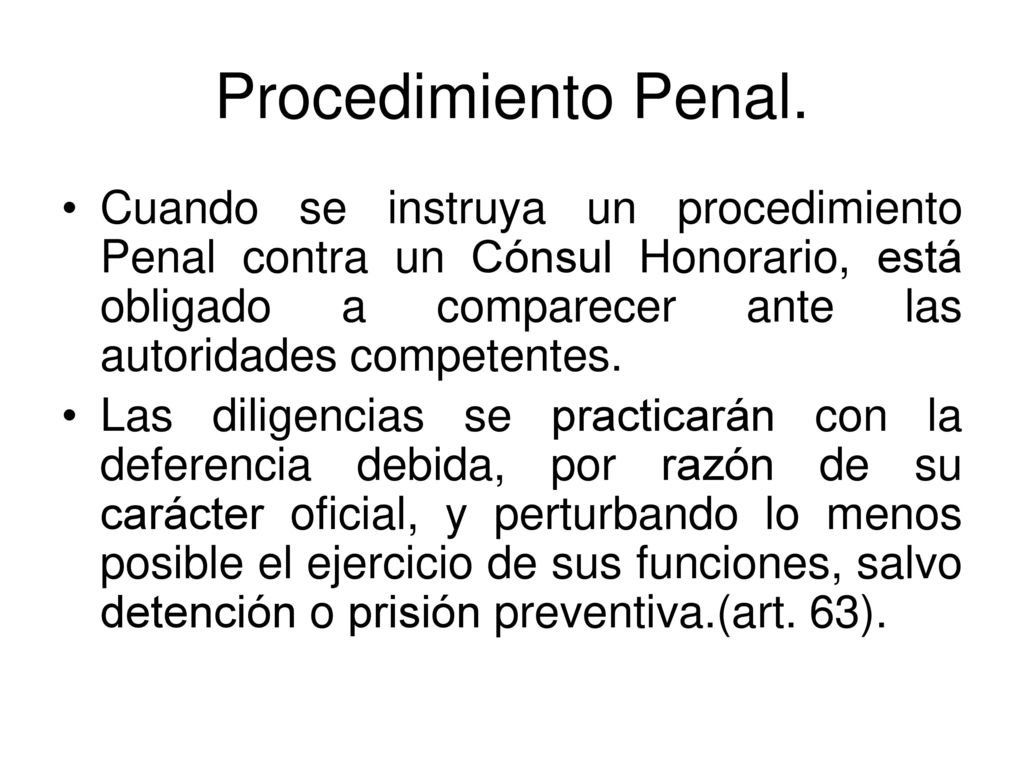 Procedimiento Penal.

• Cuando se instruya un procedimiento Penal contra un Cónsul Honorario, está obligado a comparecer ante las autoridades competentes.

• Las diligencias se practicarán con la deferencia debida, por razón de su carácter oficial, y perturbando lo menos posible el ejercicio de sus funciones, salvo detención o prisión preventiva.(art. 63).